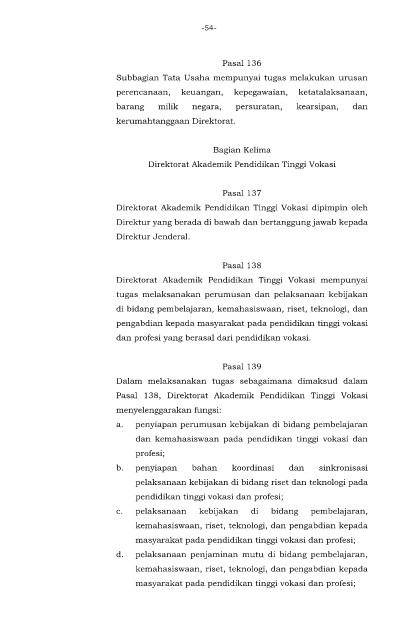 -54-

Pasal 136
Subbagian Tata Usaha mempunyai tugas melakukan urusan perencanaan, keuangan, kepegawaian, ketatalaksanaan, barang milik negara, persuratan, kearsipan, dan kerumahtanggaan Direktorat.

Bagian Kelima
Direktorat Akademik Pendidikan Tinggi Vokasi

Pasal 137
Direktorat Akademik Pendidikan Tinggi Vokasi dipimpin oleh Direktur yang berada di bawah dan bertanggung jawab kepada Direktur Jenderal.

Pasal 138
Direktorat Akademik Pendidikan Tinggi Vokasi mempunyai tugas melaksanakan perumusan dan pelaksanaan kebijakan di bidang pembelajaran, kemahasiswaan, riset, teknologi, dan pengabdian kepada masyarakat pada pendidikan tinggi vokasi dan profesi yang berasal dari pendidikan vokasi.

Pasal 139
Dalam melaksanakan tugas sebagaimana dimaksud dalam Pasal 138, Direktorat Akademik Pendidikan Tinggi Vokasi menyelenggarakan fungsi:
a. penyiapan perumusan kebijakan di bidang pembelajaran dan kemahasiswaan pada pendidikan tinggi vokasi dan profesi;
b. penyiapan bahan koordinasi dan sinkronisasi pelaksanaan kebijakan di bidang riset dan teknologi pada pendidikan tinggi vokasi dan profesi;
c. pelaksanaan kebijakan di bidang pembelajaran, kemahasiswaan, riset, teknologi, dan pengabdian kepada masyarakat pada pendidikan tinggi vokasi dan profesi;
d. pelaksanaan penjaminan mutu di bidang pembelajaran, kemahasiswaan, riset, teknologi, dan pengabdian kepada masyarakat pada pendidikan tinggi vokasi dan profesi;